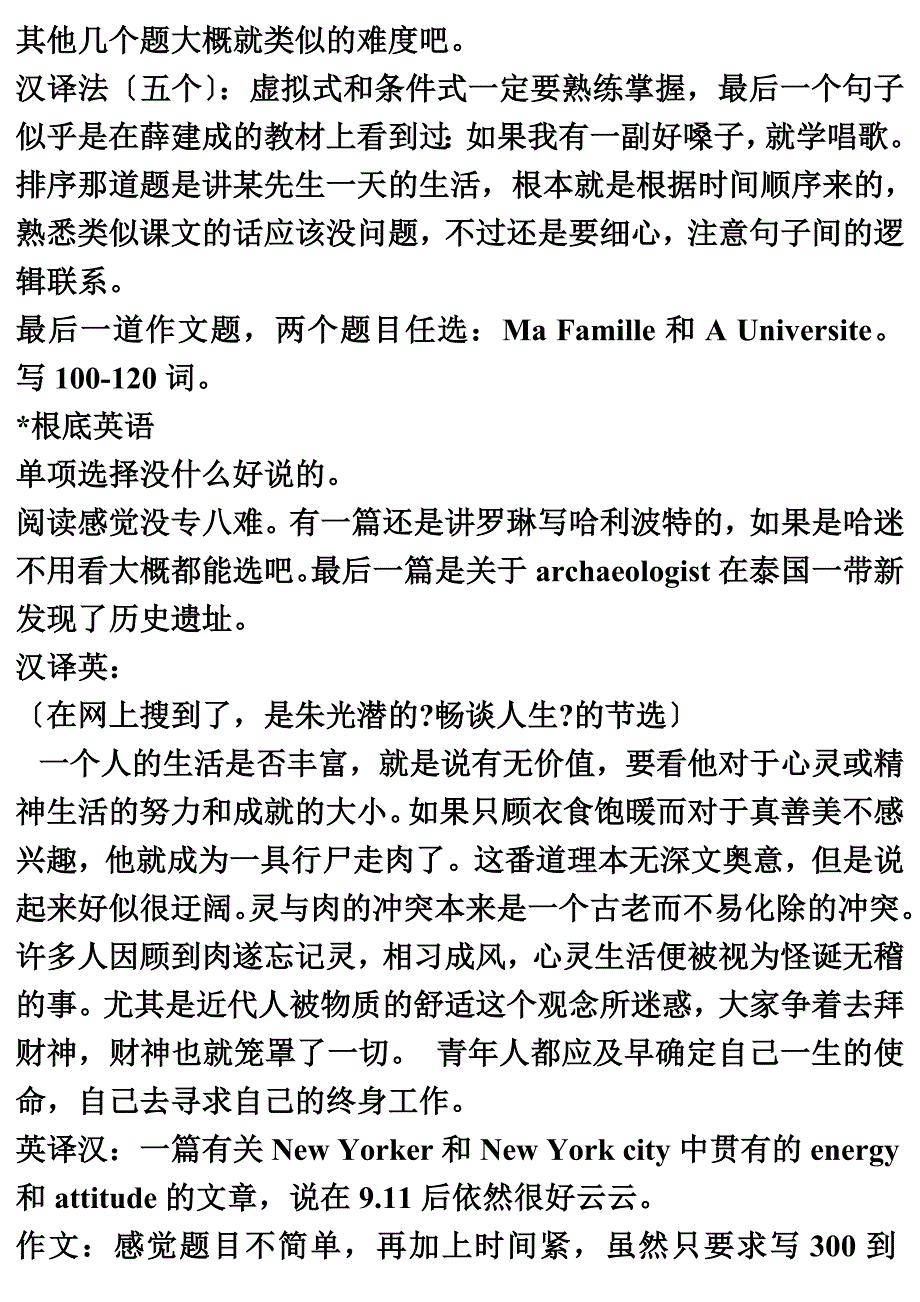 其他几个题大概就类似的难度吧。
汉译法〔五个〕：虚拟式和条件式一定要熟练掌握，最后一个句子似乎是在薛建成的教材上看到过：如果我有一副好嗓子，就学唱歌。
排序那道题是讲某先生一天的生活，根本就是根据时间顺序来的，熟悉类似课文的话应该没问题，不过还是要细心，注意句子间的逻辑联系。
最后一道作文题，两个题目任选：Ma Famille 和 A Universite。写 100-120 词。
*根底英语
单项选择没什么好说的。
阅读感觉没专八难。有一篇还是讲罗琳写哈利波特的，如果是哈迷不用看大概都能选吧。最后一篇是关于 archaeologist 在泰国一带新发现了历史遗址。
汉译英：
〔在网上搜到了，是朱光潜的?畅谈人生?的节选〕
一个人的生活是否丰富，就是说有无价值，要看他对于心灵或精神生活的努力和成就的大小。如果只顾衣食饱暖而对于真善美不感兴趣，他就成为一具行尸走肉了。这番道理本无深文奥意，但是说起来好似很迂阔。灵与肉的冲突本来是一个古老而不易化除的冲突。许多人因顾到肉遂忘记灵，相习成风，心灵生活便被视为怪诞无稽的事。尤其是近代人被物质的舒适这个观念所迷惑，大家争着去拜财神，财神也就笼罩了一切。 青年人都应及早确定自己一生的使命，自己去寻求自己的终身工作。
英译汉：一篇有关 New Yorker 和 New York city 中贯有的 energy 和 attitude 的文章，说在 9.11 后依然很好云云。
作文：感觉题目不简单，再加上时间紧，虽然只要求写 300 到